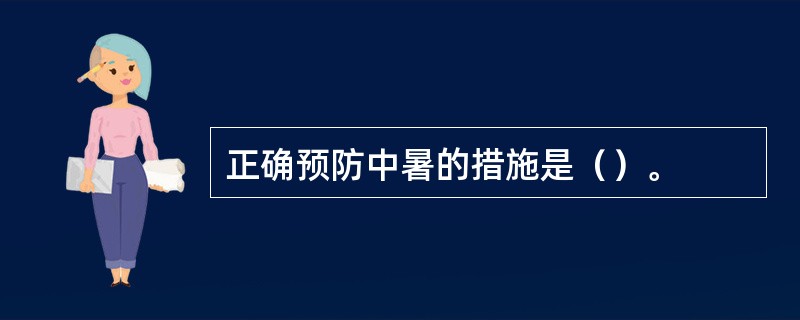 正确预防中暑的措施是（）。